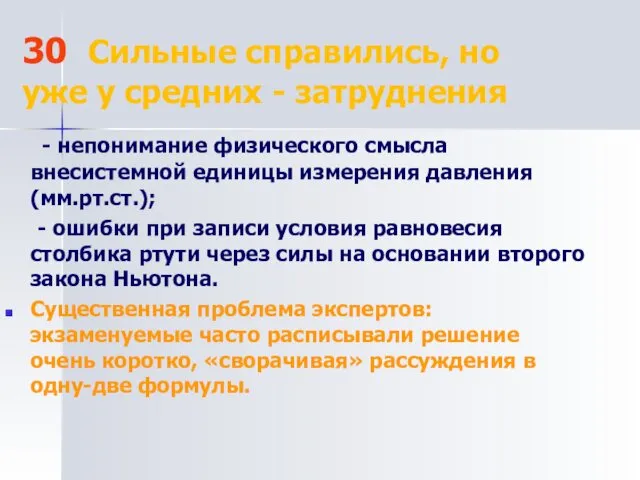 30 Сильные справились, но уже у средних - затруднения

- непонимание физического смысла внесистемной единицы измерения давления (мм.рт.ст.);

- ошибки при записи условия равновесия столбика ртути через силы на основании второго закона Ньютона.

Существенная проблема экспертов: экзаменуемые часто расписывали решение очень коротко, «сворачивая» рассуждения в одну-две формулы.